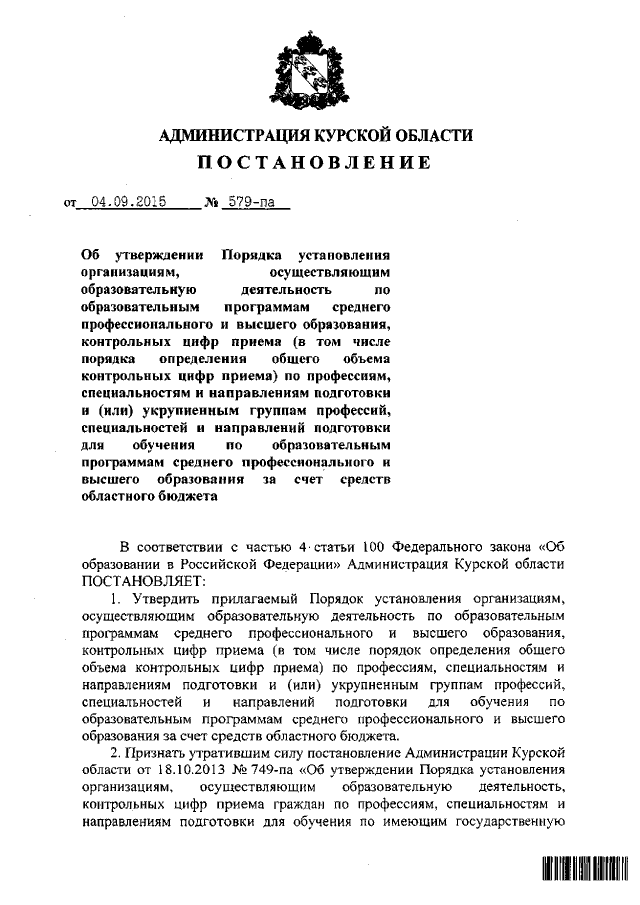 АДМИНИСТРАЦИЯ КУРСКОЙ ОБЛАСТИ
ПОСТАНОВЛЕНИЕ

от 04.09.2015 № 579-па

Об утверждении Порядка установления организациям, осуществляющим образовательную деятельность по образовательным программам среднего профессионального и высшего образования, контрольных цифр приема (в том числе порядка определения общего объема контрольных цифр приема) по профессиям, специальностям и направлениям подготовки и (или) укрупненным группам профессий, специальностей и направлений подготовки для обучения по образовательным программам среднего профессионального и высшего образования за счет средств областного бюджета

В соответствии с частью 4 статьи 100 Федерального закона «Об образовании в Российской Федерации» Администрация Курской области ПОСТАНОВЛЯЕТ:

1. Утвердить прилагаемый Порядок установления организациям, осуществляющим образовательную деятельность по образовательным программам среднего профессионального и высшего образования, контрольных цифр приема (в том числе порядок определения общего объема контрольных цифр приема) по профессиям, специальностям и направлениям подготовки и (или) укрупненным группам профессий, специальностей и направлений подготовки для обучения по образовательным программам среднего профессионального и высшего образования за счет средств областного бюджета.

2. Признать утратившим силу постановление Администрации Курской области от 18.10.2013 № 749-па «Об утверждении Порядка установления организациям, осуществляющим образовательную деятельность, контрольных цифр приема граждан по профессиям, специальностям и направлениям подготовки для обучения по имеющим государственную